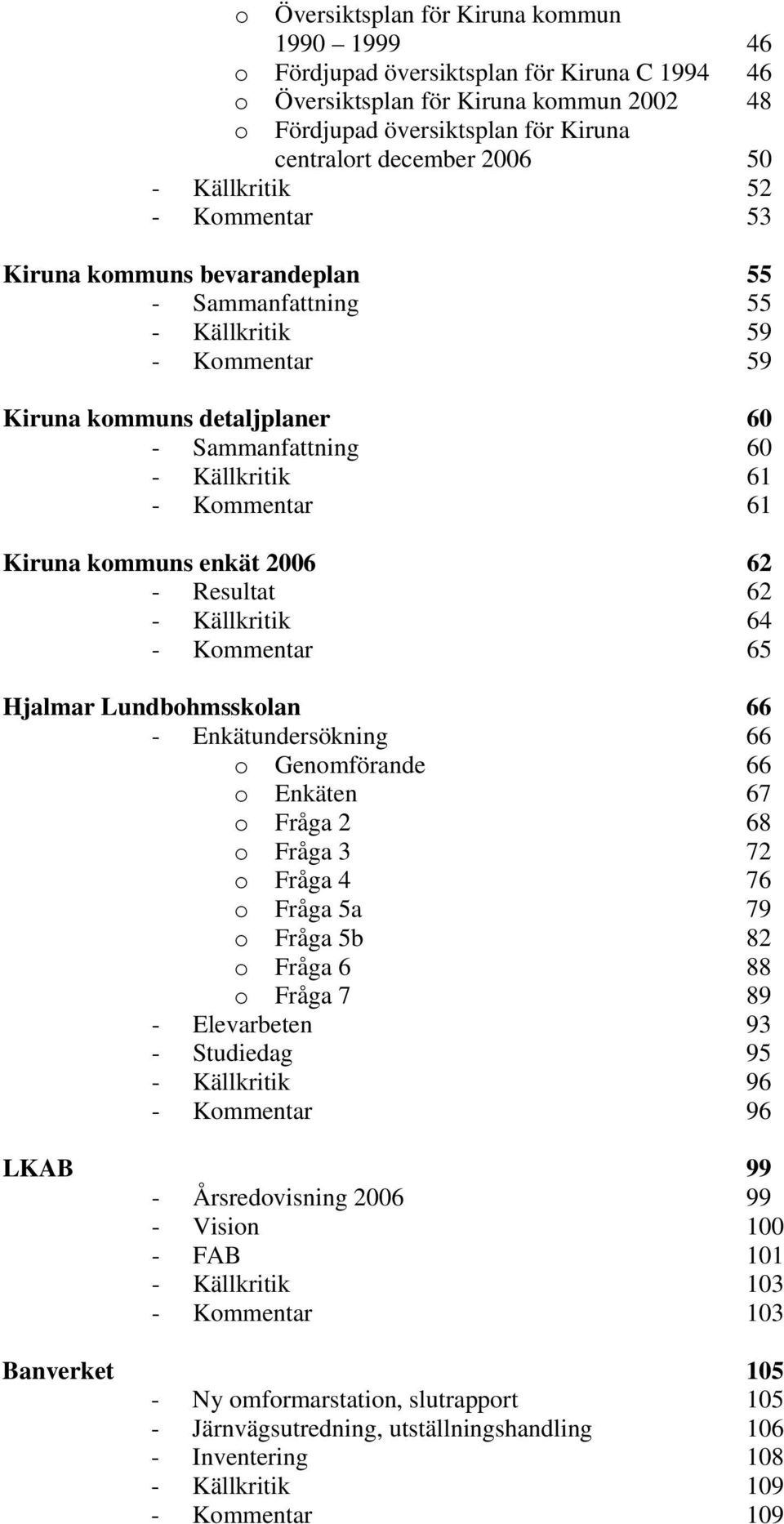 o Översiktsplan för Kiruna kommun 1990 – 1999 46
o Fördjupad översiktsplan för Kiruna C 1994 46
o Översiktsplan för Kiruna kommun 2002 48
o Fördjupad översiktsplan för Kiruna centralort december 2006 50
- Källkritik 52
- Kommentar 53

Kiruna kommuns bevarandeplan 55
- Sammanfattning 55
- Källkritik 59
- Kommentar 59

Kiruna kommuns detaljplaner 60
- Sammanfattning 60
- Källkritik 61
- Kommentar 61

Kiruna kommuns enkät 2006 62
- Resultat 62
- Källkritik 64
- Kommentar 65

Hjalmar Lundbohmsskolan 66
- Enkätundersökning 66
o Genomförande 66
o Enkäten 67
o Fråga 2 68
o Fråga 3 72
o Fråga 4 76
o Fråga 5a 79
o Fråga 5b 82
o Fråga 6 88
o Fråga 7 89
- Elevarbeten 93
- Studiedag 95
- Källkritik 96
- Kommentar 96

LKAB 99
- Årsredovisning 2006 99
- Vision 100
- FAB 101
- Källkritik 103
- Kommentar 103

Banverket 105
- Ny omformarstation, slutrapport 105
- Järnvägsutredning, utställningshandling 106
- Inventering 108
- Källkritik 109
- Kommentar 109